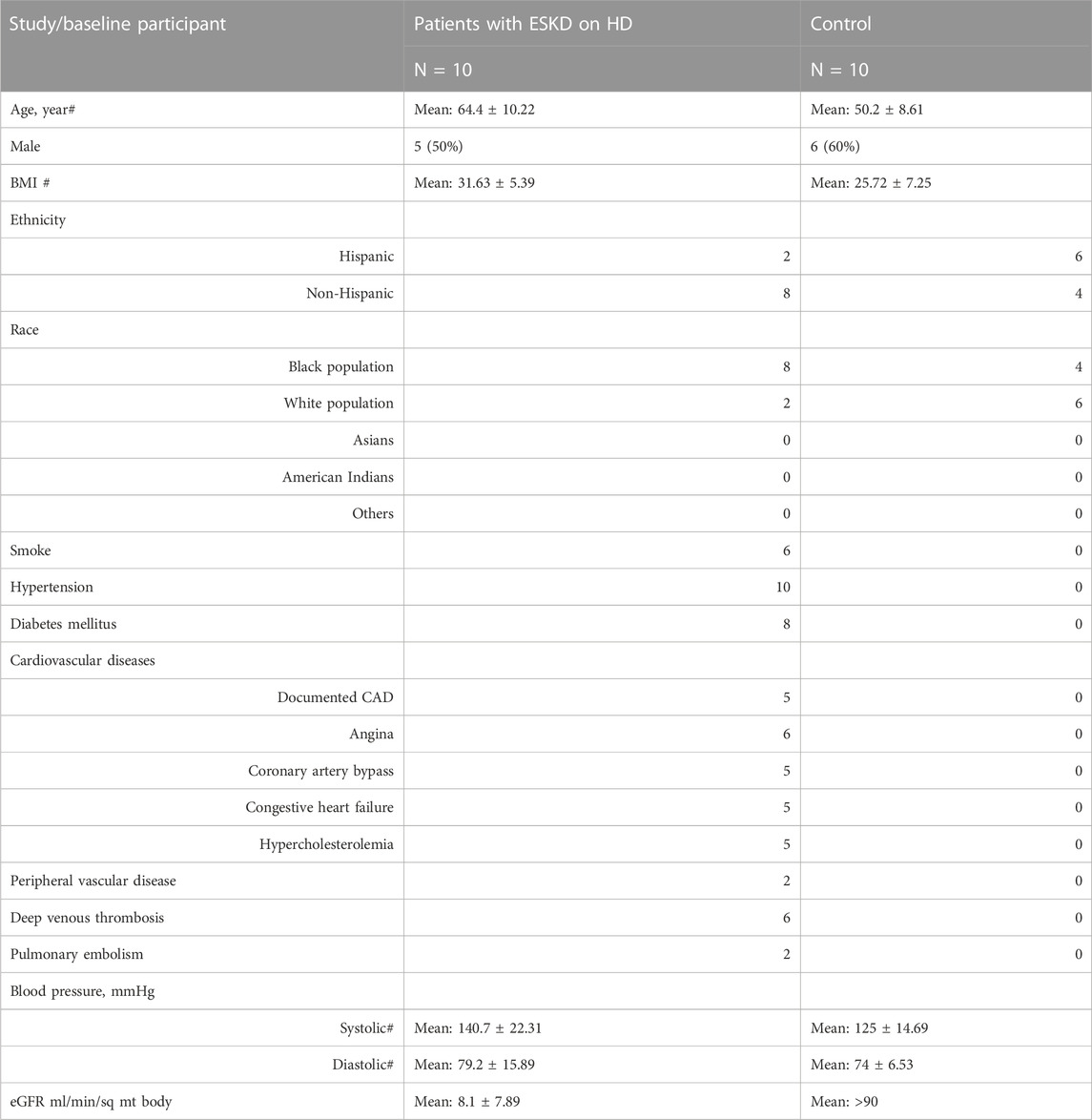 | Study/baseline participant | Patients with ESKD on HD | Control |
|---|---|---|
| | N = 10 | N = 10 |
| Age, year# | Mean: 64.4 ± 10.22 | Mean: 50.2 ± 8.61 |
| Male | 5 (50%) | 6 (60%) |
| BMI # | Mean: 31.63 ± 5.39 | Mean: 25.72 ± 7.25 |
| Ethnicity | | |
| Hispanic | 2 | 6 |
| Non-Hispanic | 8 | 4 |
| Race | | |
| Black population | 8 | 4 |
| White population | 2 | 6 |
| Asians | 0 | 0 |
| American Indians | 0 | 0 |
| Others | 0 | 0 |
| Smoke | 6 | 0 |
| Hypertension | 10 | 0 |
| Diabetes mellitus | 8 | 0 |
| Cardiovascular diseases | | |
| Documented CAD | 5 | 0 |
| Angina | 6 | 0 |
| Coronary artery bypass | 5 | 0 |
| Congestive heart failure | 5 | 0 |
| Hypercholesterolemia | 5 | 0 |
| Peripheral vascular disease | 2 | 0 |
| Deep venous thrombosis | 6 | 0 |
| Pulmonary embolism | 2 | 0 |
| Blood pressure, mmHg | | |
| Systolic# | Mean: 140.7 ± 22.31 | Mean: 125 ± 14.69 |
| Diastolic# | Mean: 79.2 ± 15.89 | Mean: 74 ± 6.53 |
| eGFR ml/min/sq mt body | Mean: 8.1 ± 7.89 | Mean: >90 |